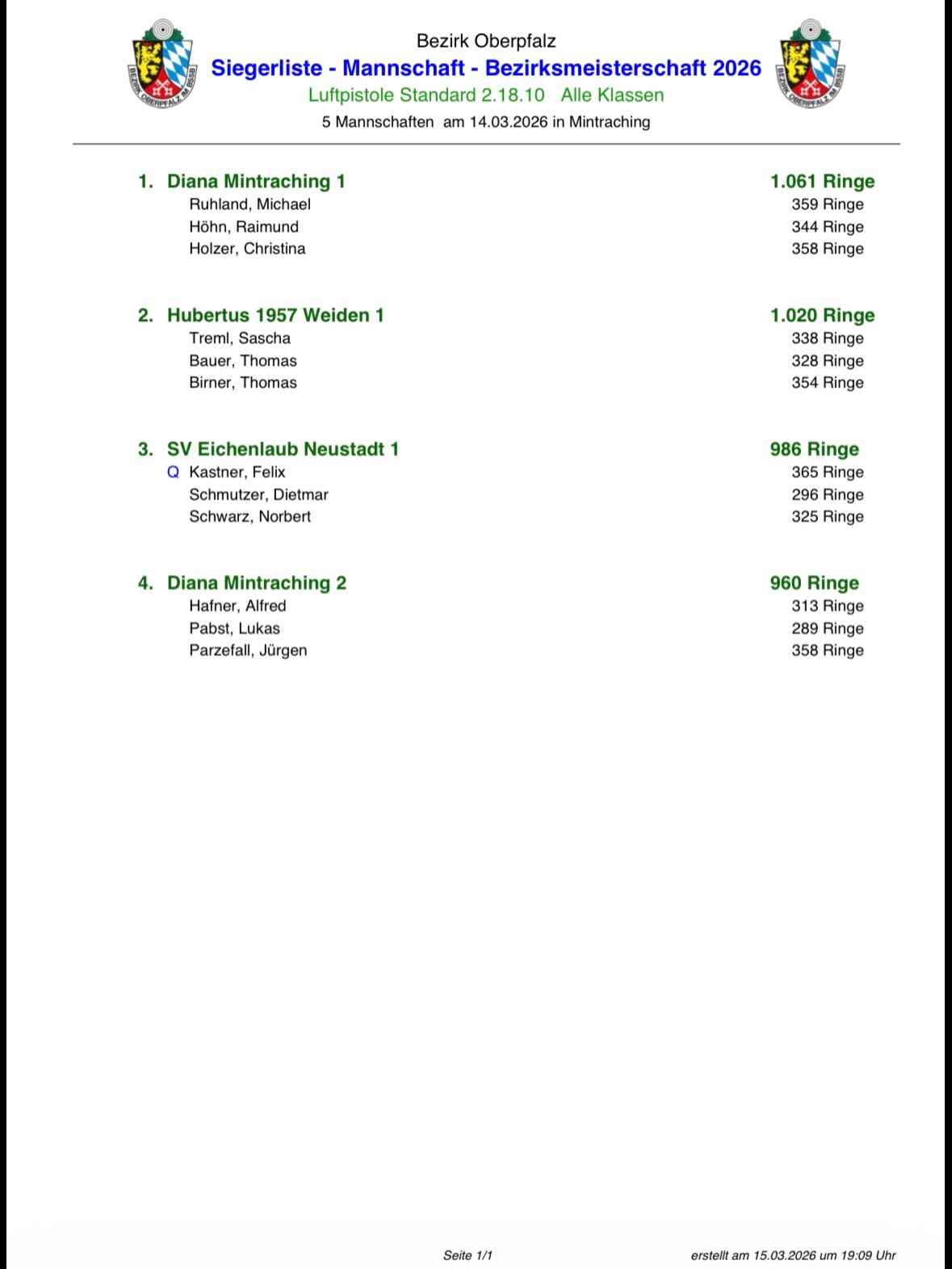 BEZIRK OBERPFALZ IM BSSB

Bezirk Oberpfalz
Siegerliste - Mannschaft - Bezirksmeisterschaft 2026
Luftpistole Standard 2.18.10 Alle Klassen
5 Mannschaften am 14.03.2026 in Mintraching

BEZIRK OBERPFALZ IM BSSB

1. Diana Mintraching 1 1.061 Ringe
Ruhland, Michael 359 Ringe
Höhn, Raimund 344 Ringe
Holzer, Christina 358 Ringe

2. Hubertus 1957 Weiden 1 1.020 Ringe
Treml, Sascha 338 Ringe
Bauer, Thomas 328 Ringe
Birner, Thomas 354 Ringe

3. SV Eichenlaub Neustadt 1 986 Ringe
Q Kastner, Felix 365 Ringe
Schmutzer, Dietmar 296 Ringe
Schwarz, Norbert 325 Ringe

4. Diana Mintraching 2 960 Ringe
Hafner, Alfred 313 Ringe
Pabst, Lukas 289 Ringe
Parzefall, Jürgen 358 Ringe

Seite 1/1

erstellt am 15.03.2026 um 19:09 Uhr